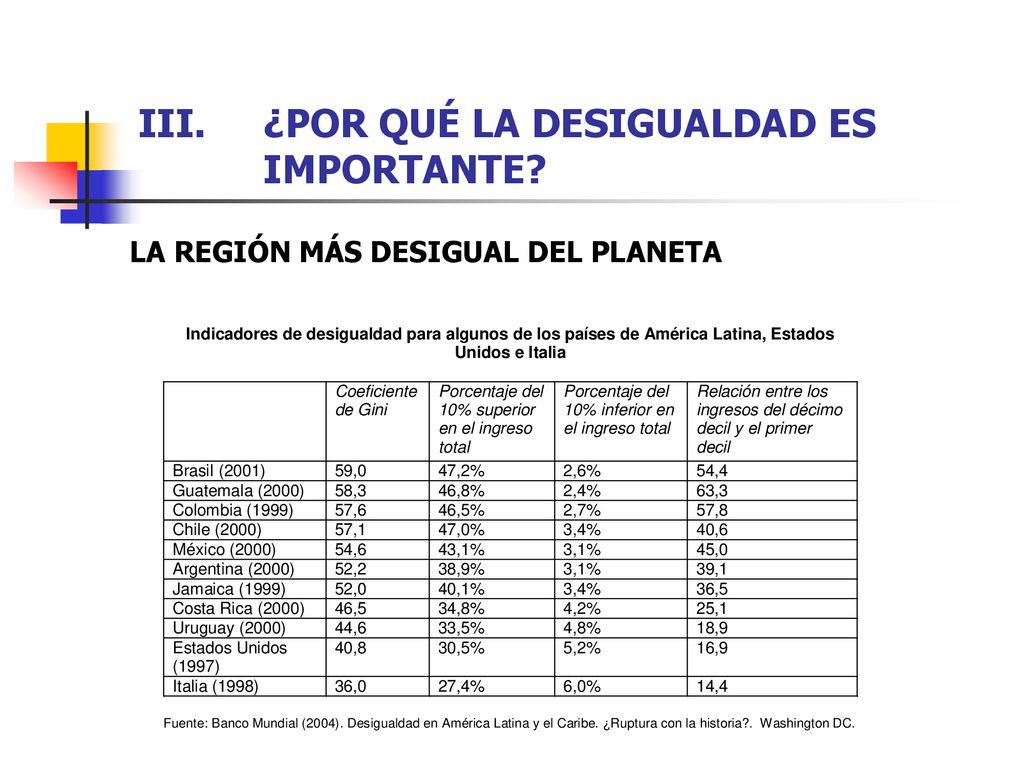 III. ¿POR QUÉ LA DESIGUALDAD ES IMPORTANTE?

LA REGIÓN MÁS DESIGUAL DEL PLANETA

Indicadores de desigualdad para algunos de los países de América Latina, Estados Unidos e Italia

| | Coeficiente de Gini | Porcentaje del 10% superior en el ingreso total | Porcentaje del 10% inferior en el ingreso total | Relación entre los ingresos del décimo decil y el primer decil |
|---|---|---|---|---|
| Brasil (2001) | 59,0 | 47,2% | 2,6% | 54,4 |
| Guatemala (2000) | 58,3 | 46,8% | 2,4% | 63,3 |
| Colombia (1999) | 57,6 | 46,5% | 2,7% | 57,8 |
| Chile (2000) | 57,1 | 47,0% | 3,4% | 40,6 |
| México (2000) | 54,6 | 43,1% | 3,1% | 45,0 |
| Argentina (2000) | 52,2 | 38,9% | 3,1% | 39,1 |
| Jamaica (1999) | 52,0 | 40,1% | 3,4% | 36,5 |
| Costa Rica (2000) | 46,5 | 34,8% | 4,2% | 25,1 |
| Uruguay (2000) | 44,6 | 33,5% | 4,8% | 18,9 |
| Estados Unidos (1997) | 40,8 | 30,5% | 5,2% | 16,9 |
| Italia (1998) | 36,0 | 27,4% | 6,0% | 14,4 |

Fuente: Banco Mundial (2004). Desigualdad en América Latina y el Caribe. ¿Ruptura con la historia?. Washington DC.